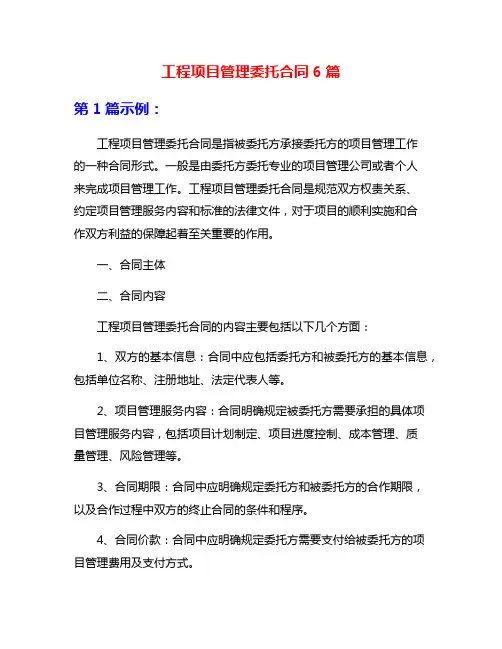 工程项目管理委托合同 6 篇

第 1 篇示例：

工程项目管理委托合同是指被委托方承接委托方的项目管理工作的一种合同形式。一般是由委托方委托专业的项目管理公司或者个人来完成项目管理工作。工程项目管理委托合同是规范双方权责关系、约定项目管理服务内容和标准的法律文件，对于项目的顺利实施和合作双方利益的保障起着至关重要的作用。

一、合同主体

二、合同内容

工程项目管理委托合同的内容主要包括以下几个方面：

1、双方的基本信息：合同中应包括委托方和被委托方的基本信息，包括单位名称、注册地址、法定代表人等。

2、项目管理服务内容：合同明确规定被委托方需要承担的具体项目管理服务内容，包括项目计划制定、项目进度控制、成本管理、质量管理、风险管理等。

3、合同期限：合同中应明确规定委托方和被委托方的合作期限，以及合作过程中双方的终止合同的条件和程序。

4、合同价款：合同中应明确规定委托方需要支付给被委托方的项目管理费用及支付方式。